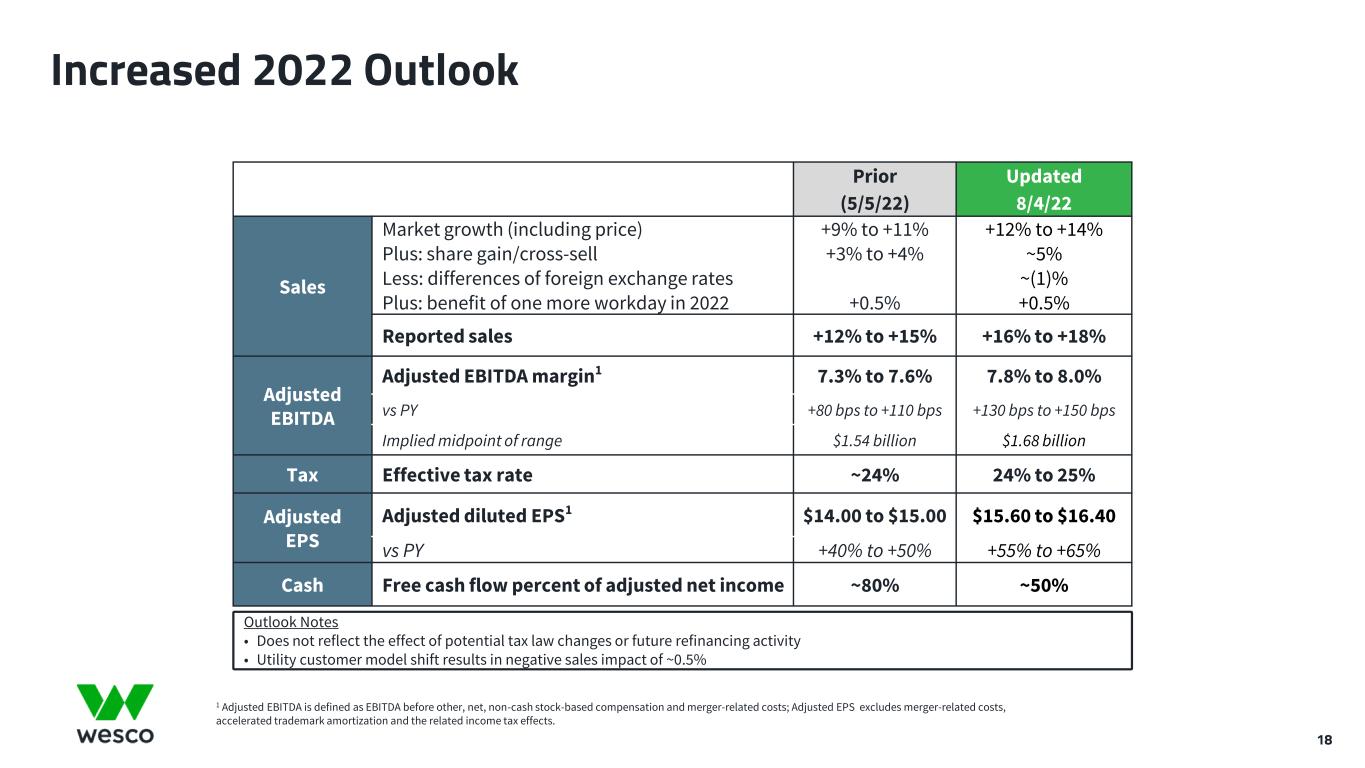 Increased 2022 Outlook

| | | Prior (5/5/22) | Updated 8/4/22 |
|---|---|---|---|
| Sales | Market growth (including price) | +9% to +11% | +12% to +14% |
| | Plus: share gain/cross-sell | +3% to +4% | ~5% |
| | Less: differences of foreign exchange rates | | ~(1)% |
| | Plus: benefit of one more workday in 2022 | +0.5% | +0.5% |
| | Reported sales | +12% to +15% | +16% to +18% |
| Adjusted EBITDA | Adjusted EBITDA margin$^{1}$ | 7.3% to 7.6% | 7.8% to 8.0% |
| | vs PY | +80 bps to +110 bps | +130 bps to +150 bps |
| | Implied midpoint of range | $1.54 billion | $1.68 billion |
| Tax | Effective tax rate | ~24% | 24% to 25% |
| Adjusted EPS | Adjusted diluted EPS$^{1}$ | $14.00 to $15.00 | $15.60 to $16.40 |
| | vs PY | +40% to +50% | +55% to +65% |
| Cash | Free cash flow percent of adjusted net income | ~80% | ~50% |

Outlook Notes
• Does not reflect the effect of potential tax law changes or future refinancing activity
• Utility customer model shift results in negative sales impact of ~0.5%

wesco

$^{1}$ Adjusted EBITDA is defined as EBITDA before other, net, non-cash stock-based compensation and merger-related costs; Adjusted EPS excludes merger-related costs, accelerated trademark amortization and the related income tax effects.

18